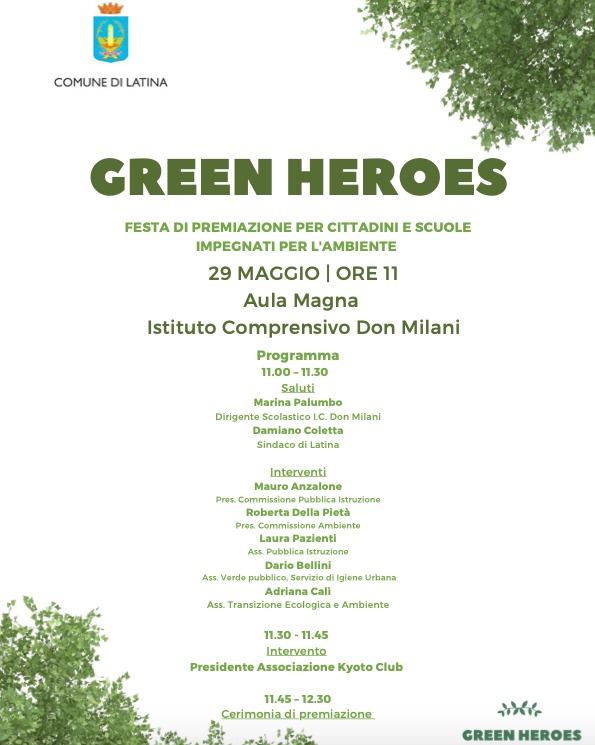 COMUNE DI LATINA

GREEN HEROES

FESTA DI PREMIAZIONE PER CITTADINI E SCUOLE IMPEGNATI PER L'AMBIENTE

29 MAGGIO | ORE 11

Aula Magna

Istituto Comprensivo Don Milani

Programma

11.00 – 11.30

Saluti

Marina Palumbo

Dirigente Scolastico I.C. Don Milani

Damiano Coletta

Sindaco di Latina

Interventi

Mauro Anzalone

Pres. Commissione Pubblica Istruzione

Roberta Della Pietà

Pres. Commissione Ambiente

Laura Pazienti

Ass. Pubblica Istruzione

Dario Bellini

Ass. Verde pubblico, Servizio di Igiene Urbana

Adriana Calì

Ass. Transizione Ecologica e Ambiente

11.30 - 11.45

Intervento

Presidente Associazione Kyoto Club

11.45 – 12.30

Cerimonia di premiazione

GREEN HEROES